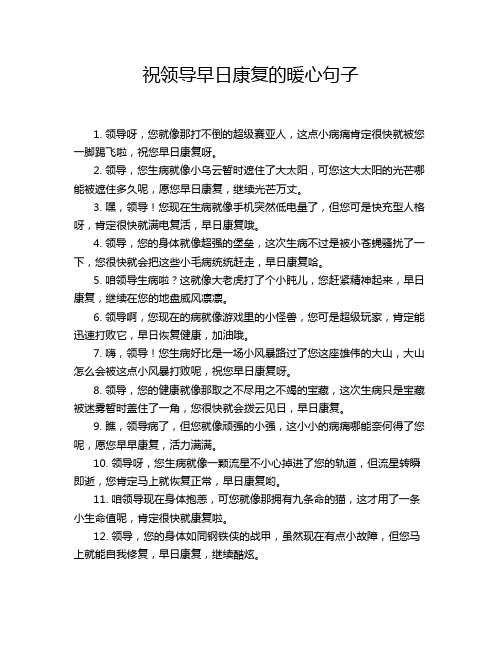 祝领导早日康复的暖心句子

1. 领导呀，您就像那打不倒的超级赛亚人，这点小病痛肯定很快就被您一脚踢飞啦，祝您早日康复呀。

2. 领导，您生病就像小乌云暂时遮住了大太阳，可您这大太阳的光芒哪能被遮住多久呢，愿您早日康复，继续光芒万丈。

3. 嘿，领导！您现在生病就像手机突然低电量了，但您可是快充型人格呀，肯定很快就满电复活，早日康复哦。

4. 领导，您的身体就像超强的堡垒，这次生病不过是被小苍蝇骚扰了一下，您很快就会把这些小毛病统统赶走，早日康复哈。

5. 咱领导生病啦？这就像大老虎打了个小盹儿，您赶紧精神起来，早日康复，继续在您的地盘威风凛凛。

6. 领导啊，您现在的病就像游戏里的小怪兽，您可是超级玩家，肯定能迅速打败它，早日恢复健康，加油哦。

7. 嗨，领导！您生病好比是一场小风暴路过了您这座雄伟的大山，大山怎么会被这点小风暴打败呢，祝您早日康复呀。

8. 领导，您的健康就像那取之不尽用之不竭的宝藏，这次生病只是宝藏被迷雾暂时盖住了一角，您很快就会拨云见日，早日康复。

9. 瞧，领导病了，但您就像顽强的小强，这小小的病痛哪能奈何得了您呢，愿您早早康复，活力满满。

10. 领导呀，您生病就像一颗流星不小心掉进了您的轨道，但流星转瞬即逝，您肯定马上就恢复正常，早日康复哟。

11. 咱领导现在身体抱恙，可您就像那拥有九条命的猫，这才用了一条小生命值呢，肯定很快就康复啦。

12. 领导，您的身体如同钢铁侠的战甲，虽然现在有点小故障，但您马上就能自我修复，早日康复，继续酷炫。